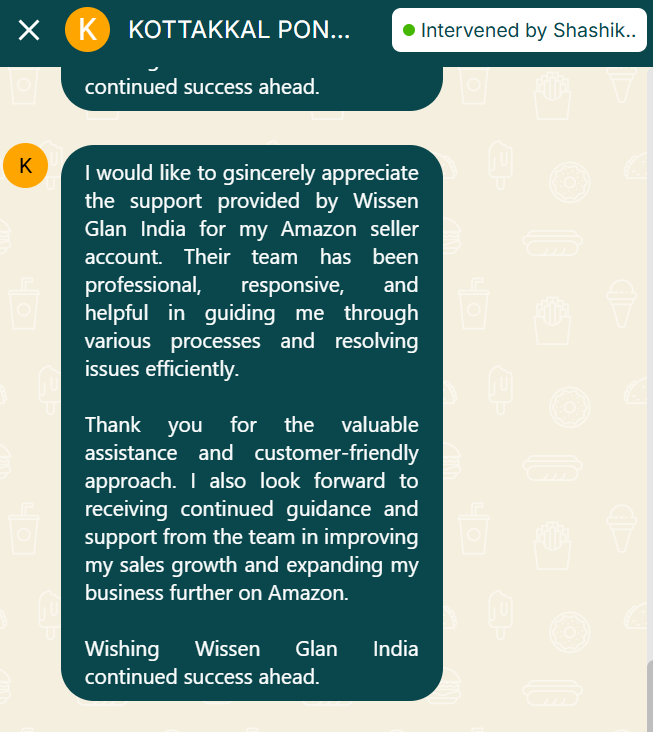 K KOTTAKKAL PON...

Intervened by Shashik..

continued success ahead.

K

I would like to gsincerely appreciate the support provided by Wissen Glan India for my Amazon seller account. Their team has been professional, responsive, and helpful in guiding me through various processes and resolving issues efficiently.

Thank you for the valuable assistance and customer-friendly approach. I also look forward to receiving continued guidance and support from the team in improving my sales growth and expanding my business further on Amazon.

Wishing Wissen Glan India continued success ahead.